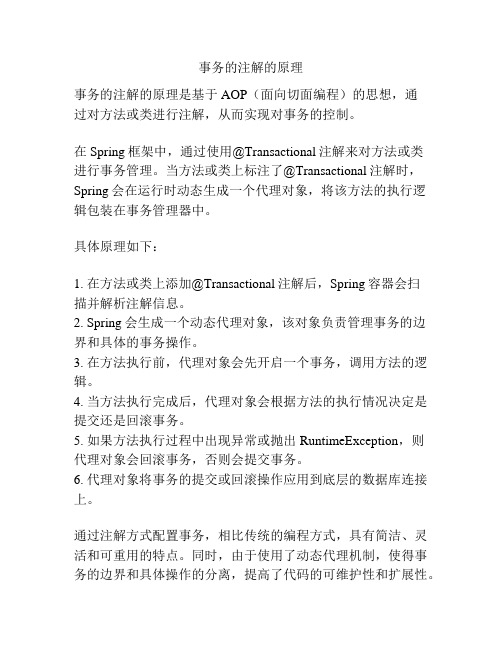 事务的注解的原理

事务的注解的原理是基于 AOP（面向切面编程）的思想，通过对方法或类进行注解，从而实现对事务的控制。

在 Spring 框架中，通过使用@Transactional 注解来对方法或类进行事务管理。当方法或类上标注了@Transactional 注解时，Spring 会在运行时动态生成一个代理对象，将该方法的执行逻辑包装在事务管理器中。

具体原理如下：

1. 在方法或类上添加@Transactional 注解后，Spring 容器会扫描并解析注解信息。
2. Spring 会生成一个动态代理对象，该对象负责管理事务的边界和具体的事务操作。
3. 在方法执行前，代理对象会先开启一个事务，调用方法的逻辑。
4. 当方法执行完成后，代理对象会根据方法的执行情况决定是提交还是回滚事务。
5. 如果方法执行过程中出现异常或抛出 RuntimeException，则代理对象会回滚事务，否则会提交事务。
6. 代理对象将事务的提交或回滚操作应用到底层的数据库连接上。

通过注解方式配置事务，相比传统的编程方式，具有简洁、灵活和可重用的特点。同时，由于使用了动态代理机制，使得事务的边界和具体操作的分离，提高了代码的可维护性和扩展性。